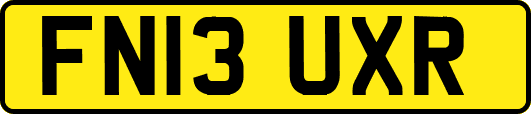 FN13 UXR